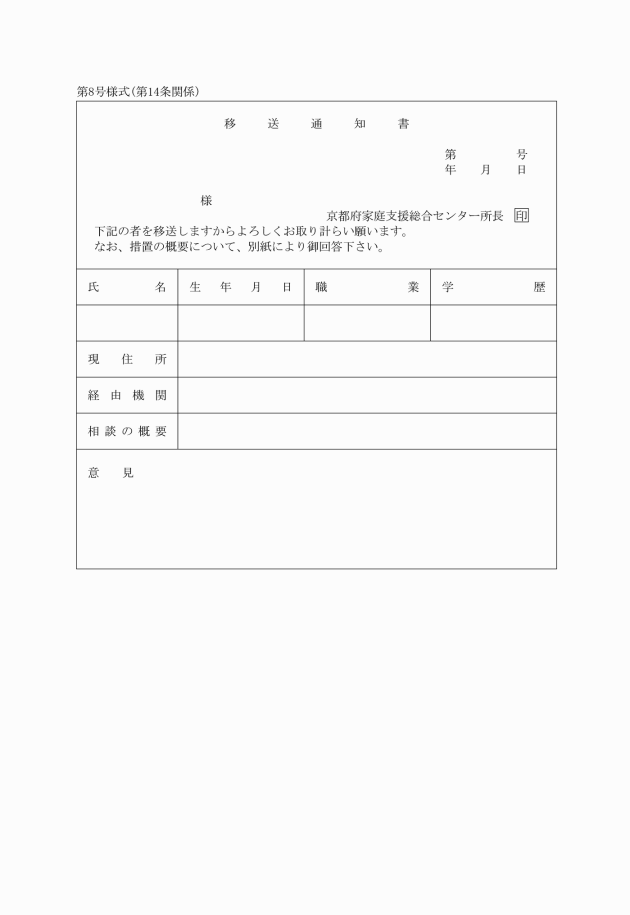 第8号様式(第14条関係)

移　送　通　知　書

第　　号
年　月　日

様

京都府家庭支援総合センター所長 印

下記の者を移送しますからよろしくお取り計らい願います。
なお、措置の概要について、別紙により御回答下さい。

| 氏　名 | 生　年　月　日 | 職　業 | 学　歴 |
|---|---|---|---|
| | | | |

| 現　住　所 | |
|---|---|
| 経 由 機 関 | |
| 相 談 の 概 要 | |

意　見